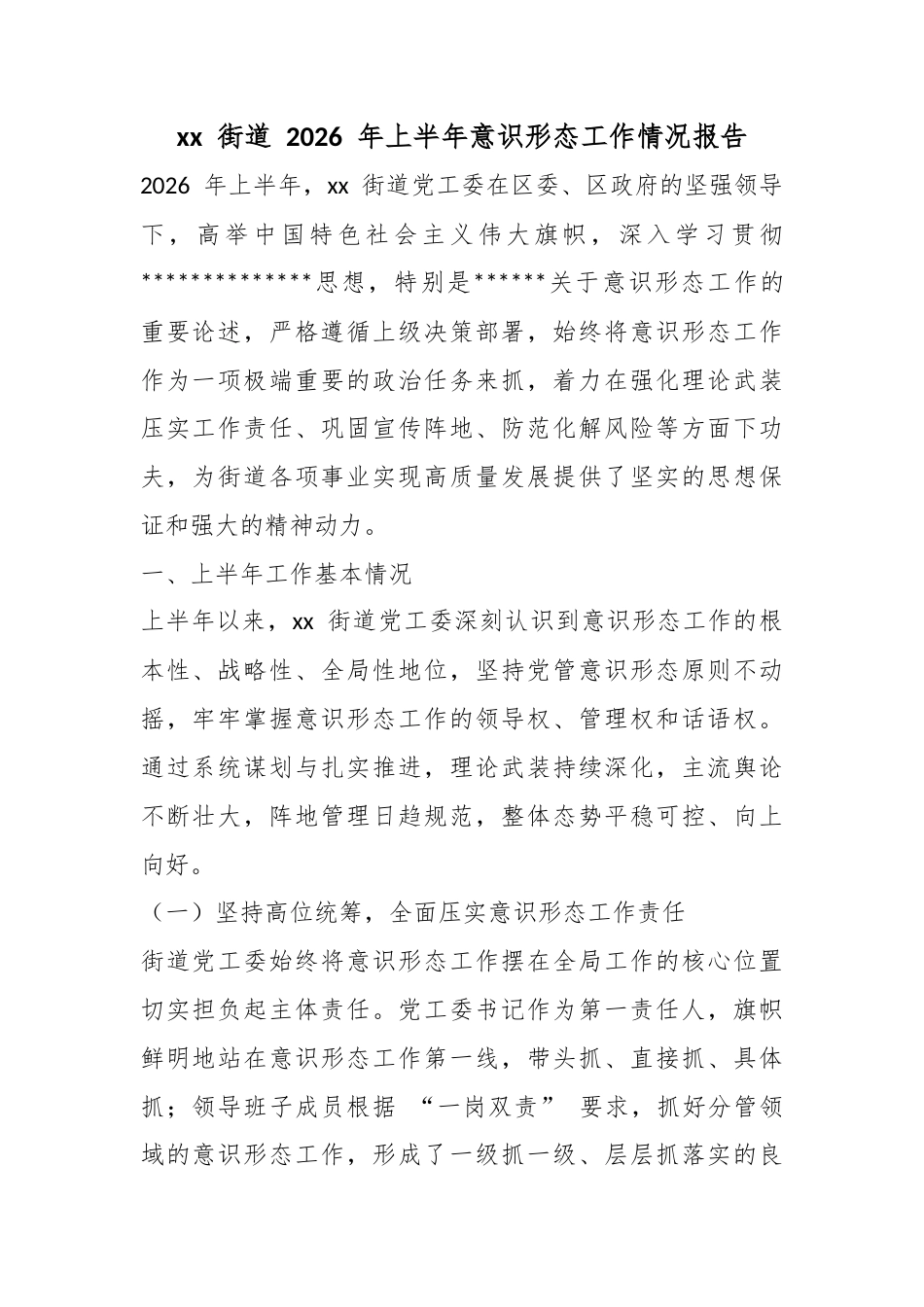 xx 街道 2026 年上半年意识形态工作情况报告

2026 年上半年，xx 街道党工委在区委、区政府的坚强领导下，高举中国特色社会主义伟大旗帜，深入学习贯彻**************思想，特别是******关于意识形态工作的重要论述，严格遵循上级决策部署，始终将意识形态工作作为一项极端重要的政治任务来抓，着力在强化理论武装压实工作责任、巩固宣传阵地、防范化解风险等方面下功夫，为街道各项事业实现高质量发展提供了坚实的思想保证和强大的精神动力。

一、上半年工作基本情况

上半年以来，xx 街道党工委深刻认识到意识形态工作的根本性、战略性、全局性地位，坚持党管意识形态原则不动摇，牢牢掌握意识形态工作的领导权、管理权和话语权。通过系统谋划与扎实推进，理论武装持续深化，主流舆论不断壮大，阵地管理日趋规范，整体态势平稳可控、向上向好。

（一）坚持高位统筹，全面压实意识形态工作责任

街道党工委始终将意识形态工作摆在全局工作的核心位置切实担负起主体责任。党工委书记作为第一责任人，旗帜鲜明地站在意识形态工作第一线，带头抓、直接抓、具体抓；领导班子成员根据 “一岗双责” 要求，抓好分管领域的意识形态工作，形成了一级抓一级、层层抓落实的良